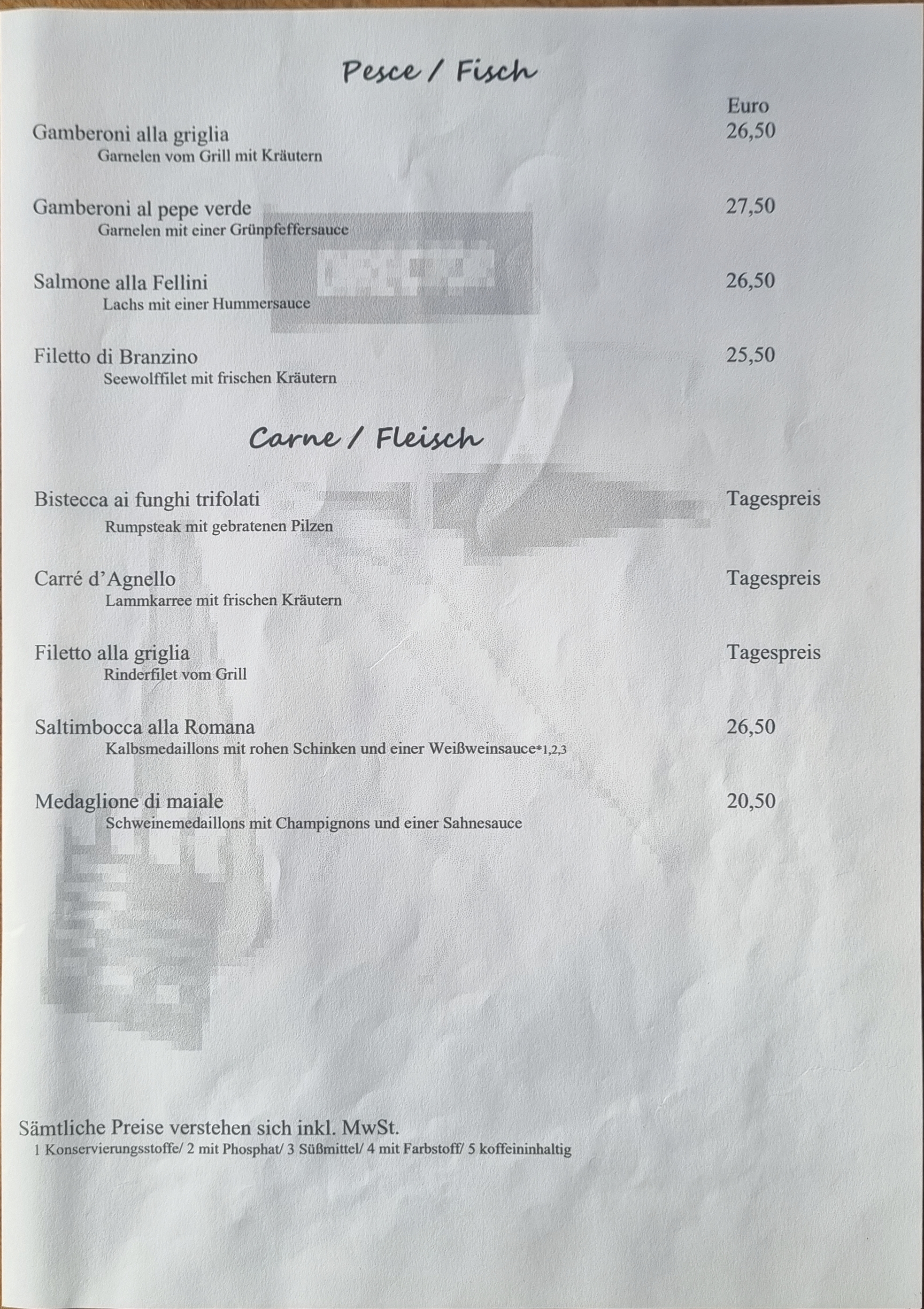 Pesce / Fisch

Euro

Gamberoni alla griglia 26,50
Garnelen vom Grill mit Kräutern

Gamberoni al pepe verde 27,50
Garnelen mit einer Grünpfeffersauce

Salmone alla Fellini 26,50
Lachs mit einer Hummersauce

Filetto di Branzino 25,50
Seewolffilet mit frischen Kräutern

Carne / Fleisch

Bistecca ai funghi trifolati Tagespreis
Rumpsteak mit gebratenen Pilzen

Carré d'Agnello Tagespreis
Lammkarree mit frischen Kräutern

Filetto alla griglia Tagespreis
Rinderfilet vom Grill

Saltimbocca alla Romana 26,50
Kalbsmedaillons mit rohen Schinken und einer Weißweinsauce*1,2,3

Medaglione di maiale 20,50
Schweinemedaillons mit Champignons und einer Sahnesauce

Sämtliche Preise verstehen sich inkl. MwSt.
1 Konservierungsstoffe/ 2 mit Phosphat/ 3 Süßmittel/ 4 mit Farbstoff/ 5 koffeininhaltig